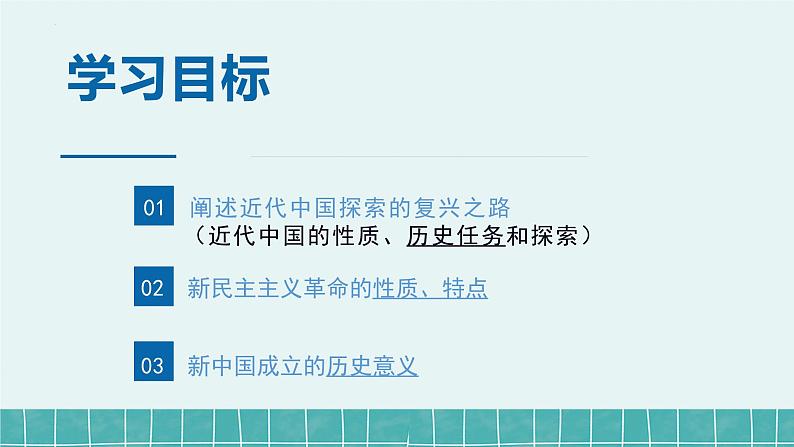 学习目标

01 阐述近代中国探索的复兴之路
（近代中国的性质、历史任务和探索）

02 新民主主义革命的性质、特点

03 新中国成立的历史意义